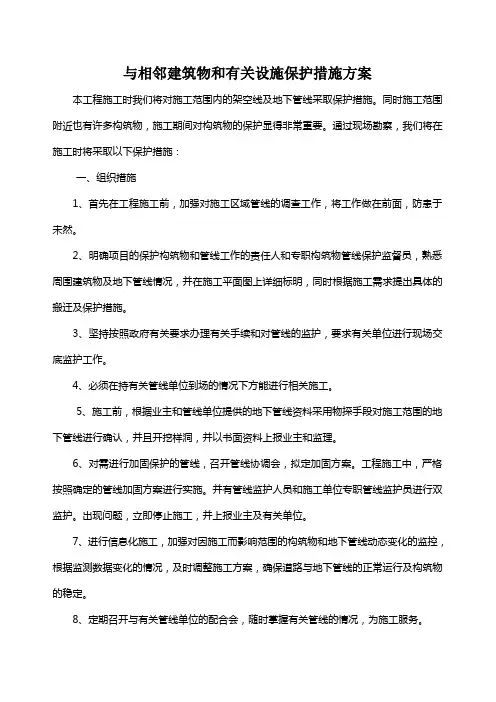 与相邻建筑物和有关设施保护措施方案

本工程施工时我们将对施工范围内的架空线及地下管线采取保护措施。同时施工范围附近也有许多构筑物，施工期间对构筑物的保护显得非常重要。通过现场勘察，我们将在施工时将采取以下保护措施：

一、组织措施

1、首先在工程施工前，加强对施工区域管线的调查工作，将工作做在前面，防患于未然。

2、明确项目的保护构筑物和管线工作的责任人和专职构筑物管线保护监督员，熟悉周围建筑物及地下管线情况，并在施工平面图上详细标明，同时根据施工需求提出具体的搬迁及保护措施。

3、坚持按照政府有关要求办理有关手续和对管线的监护，要求有关单位进行现场交底监护工作。

4、必须在持有关管线单位到场的情况下方能进行相关施工。

5、施工前，根据业主和管线单位提供的地下管线资料采用物探手段对施工范围的地下管线进行确认，并且开挖样洞，并以书面资料上报业主和监理。

6、对需进行加固保护的管线，召开管线协调会，拟定加固方案。工程施工中，严格按照确定的管线加固方案进行实施。并有管线监护人员和施工单位专职管线监护员进行双监护。出现问题，立即停止施工，并上报业主及有关单位。

7、进行信息化施工，加强对因施工而影响范围的构筑物和地下管线动态变化的监控，根据监测数据变化的情况，及时调整施工方案，确保道路与地下管线的正常运行及构筑物的稳定。

8、定期召开与有关管线单位的配合会，随时掌握有关管线的情况，为施工服务。